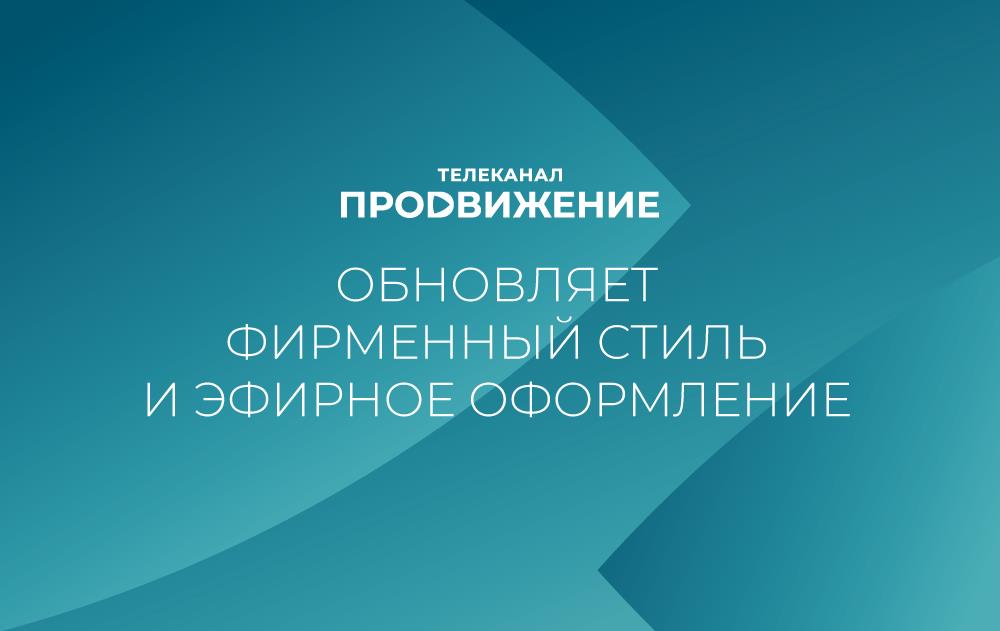 ТЕЛЕКАНАЛ
ПРОДВИЖЕНИЕ

ОБНОВЛЯЕТ ФИРМЕННЫЙ СТИЛЬ И ЭФИРНОЕ ОФОРМЛЕНИЕ